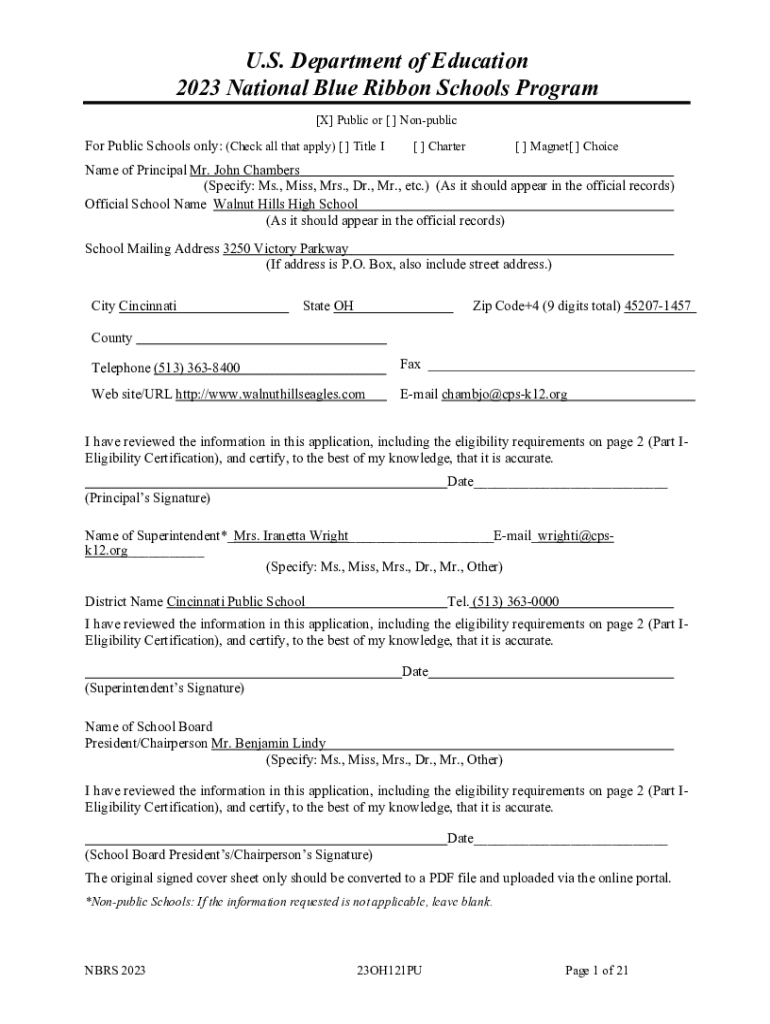 U.S. Department of Education
2023 National Blue Ribbon Schools Program

[X] Public or [ ] Non-public

For Public Schools only: (Check all that apply) [ ] Title I [ ] Charter [ ] Magnet[ ] Choice

Name of Principal Mr. John Chambers
(Specify: Ms., Miss, Mrs., Dr., Mr., etc.) (As it should appear in the official records)
Official School Name Walnut Hills High School
(As it should appear in the official records)

School Mailing Address 3250 Victory Parkway
(If address is P.O. Box, also include street address.)

City Cincinnati State OH Zip Code+4 (9 digits total) 45207-1457

County

Telephone (513) 363-8400 Fax

Web site/URL http://www.walnuthillseagles.com E-mail chambjo@cps-k12.org

I have reviewed the information in this application, including the eligibility requirements on page 2 (Part I-Eligibility Certification), and certify, to the best of my knowledge, that it is accurate.

Date
(Principal's Signature)

Name of Superintendent* Mrs. Iranetta Wright E-mail wrighti@cps-k12.org
(Specify: Ms., Miss, Mrs., Dr., Mr., Other)

District Name Cincinnati Public School Tel. (513) 363-0000
I have reviewed the information in this application, including the eligibility requirements on page 2 (Part I-Eligibility Certification), and certify, to the best of my knowledge, that it is accurate.

Date
(Superintendent's Signature)

Name of School Board
President/Chairperson Mr. Benjamin Lindy
(Specify: Ms., Miss, Mrs., Dr., Mr., Other)

I have reviewed the information in this application, including the eligibility requirements on page 2 (Part I-Eligibility Certification), and certify, to the best of my knowledge, that it is accurate.

Date
(School Board President's/Chairperson's Signature)

The original signed cover sheet only should be converted to a PDF file and uploaded via the online portal.

*Non-public Schools: If the information requested is not applicable, leave blank.

NBRS 2023 23OH121PU Page 1 of 21